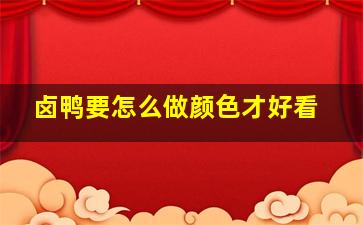 卤鸭要怎么做颜色才好看